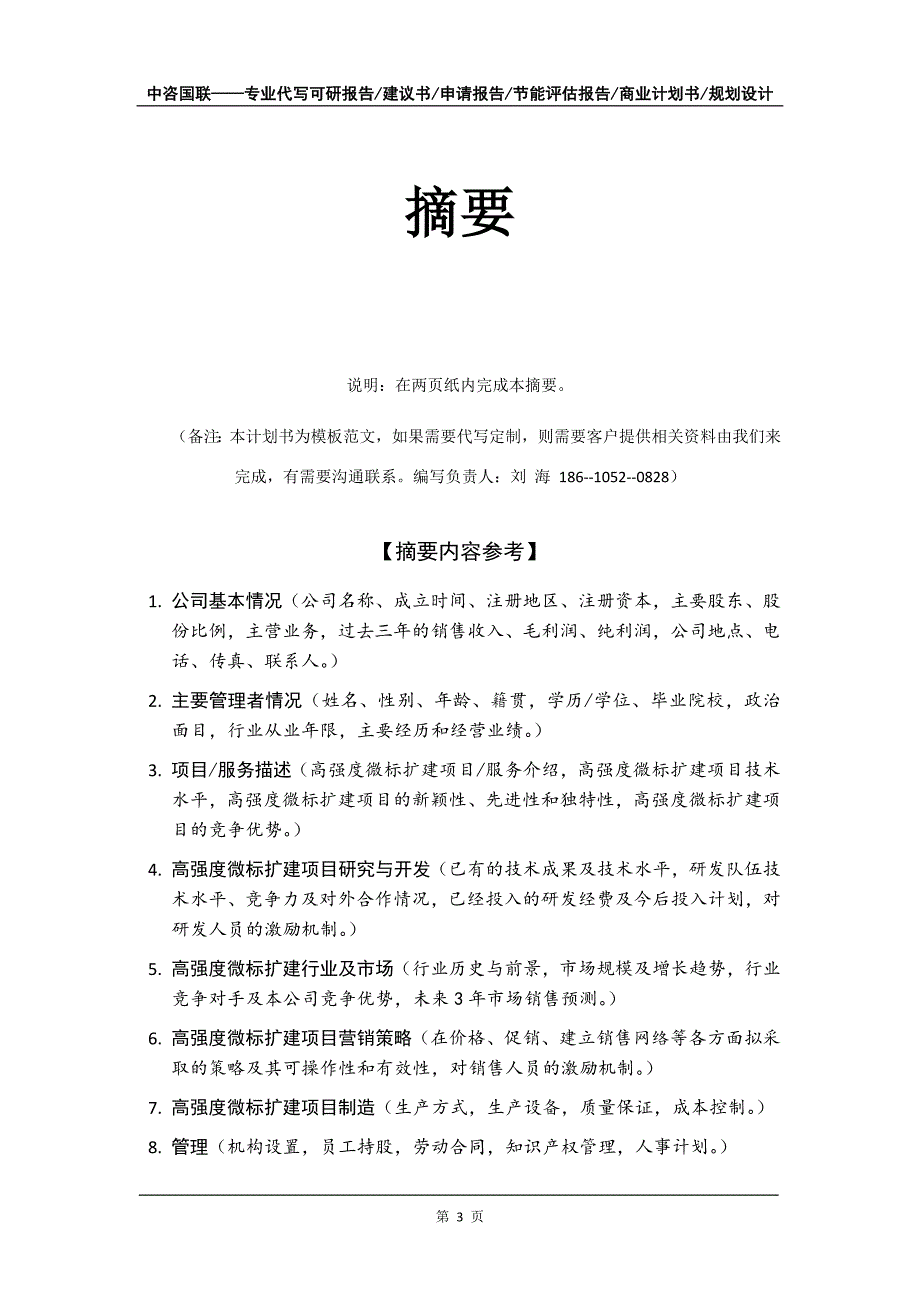 中咨国联——专业代写可研报告/建议书/申请报告/节能评估报告/商业计划书/规划设计

摘要

说明：在两页纸内完成本摘要。

（备注：本计划书为模板范文，如果需要代写定制，则需要客户提供相关资料由我们来完成，有需要沟通联系。编写负责人：刘 海 186--1052--0828）

【摘要内容参考】

1. 公司基本情况（公司名称、成立时间、注册地区、注册资本，主要股东、股份比例，主营业务，过去三年的销售收入、毛利润、纯利润，公司地点、电话、传真、联系人。）

2. 主要管理者情况（姓名、性别、年龄、籍贯，学历/学位、毕业院校，政治面目，行业从业年限，主要经历和经营业绩。）

3. 项目/服务描述（高强度微标扩建项目/服务介绍，高强度微标扩建项目技术水平，高强度微标扩建项目的新颖性、先进性和独特性，高强度微标扩建项目的竞争优势。）

4. 高强度微标扩建项目研究与开发（已有的技术成果及技术水平，研发队伍技术水平、竞争力及对外合作情况，已经投入的研发经费及今后投入计划，对研发人员的激励机制。）

5. 高强度微标扩建行业及市场（行业历史与前景，市场规模及增长趋势，行业竞争对手及本公司竞争优势，未来 3 年市场销售预测。）

6. 高强度微标扩建项目营销策略（在价格、促销、建立销售网络等各方面拟采取的策略及其可操作性和有效性，对销售人员的激励机制。）

7. 高强度微标扩建项目制造（生产方式，生产设备，质量保证，成本控制。）

8. 管理（机构设置，员工持股，劳动合同，知识产权管理，人事计划。）

第 3 页